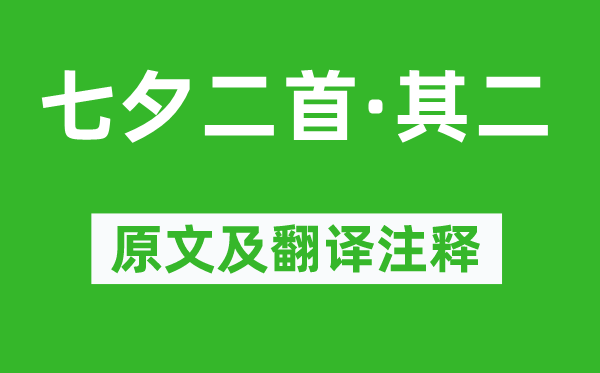 七夕二首·其二

原文及翻译注释